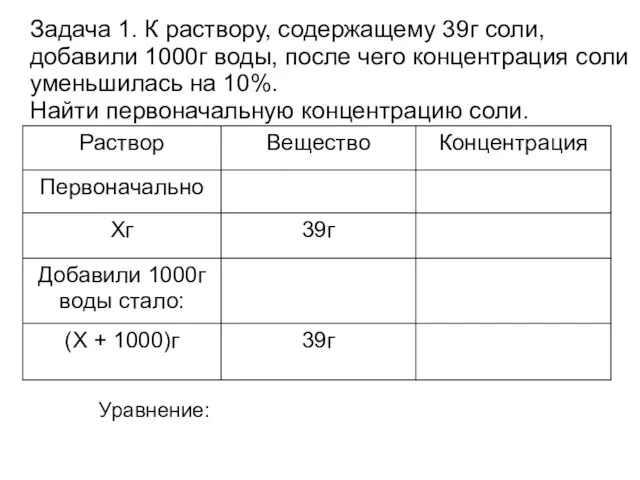 Задача 1. К раствору, содержащему 39г соли, добавили 1000г воды, после чего концентрация соли уменьшилась на 10%.
Найти первоначальную концентрацию соли.

| Раствор | Вещество | Концентрация |
|---|---|---|
| Первоначально | | |
| Хг | 39г | |
| Добавили 1000г воды стало: | | |
| (Х + 1000)г | 39г | |

Уравнение: